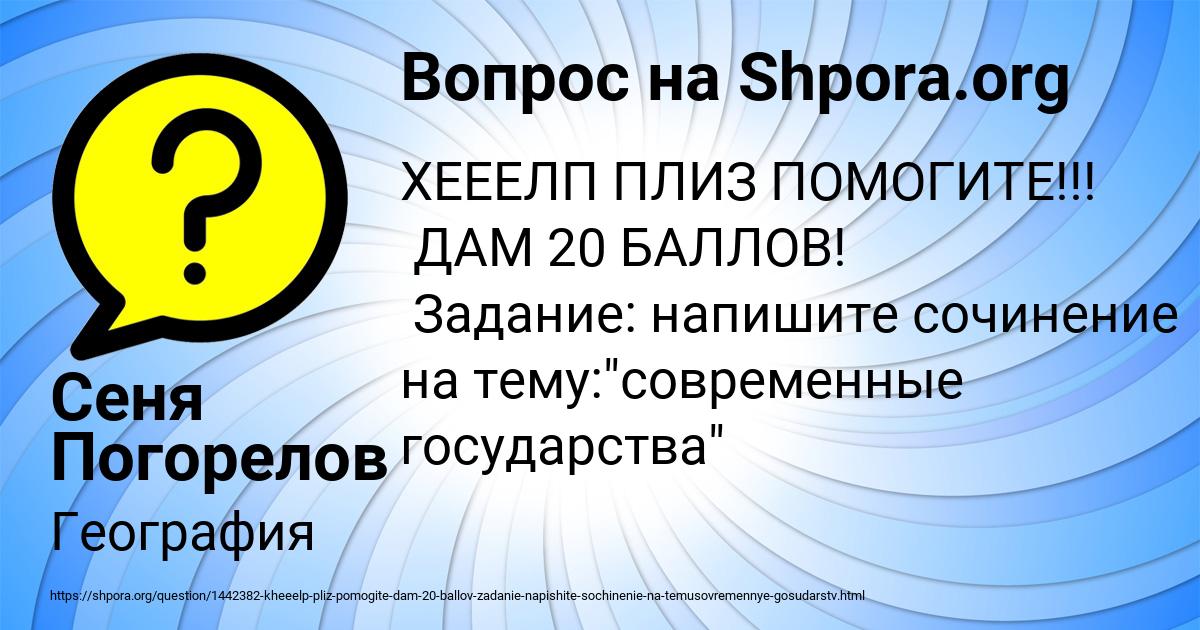 Вопрос на Shpora.org

?

ХЕЕЕЛП ПЛИЗ ПОМОГИТЕ!!!
ДАМ 20 БАЛЛОВ!
Задание: напишите сочинение на тему:"современные государства"

Сеня Погорелов

География

https://shpora.org/question/1442382-kheeelp-pliz-pomogite-dam-20-ballov-zadanie-napishite-sochinenie-na-temusovremennye-gosudarstv.html